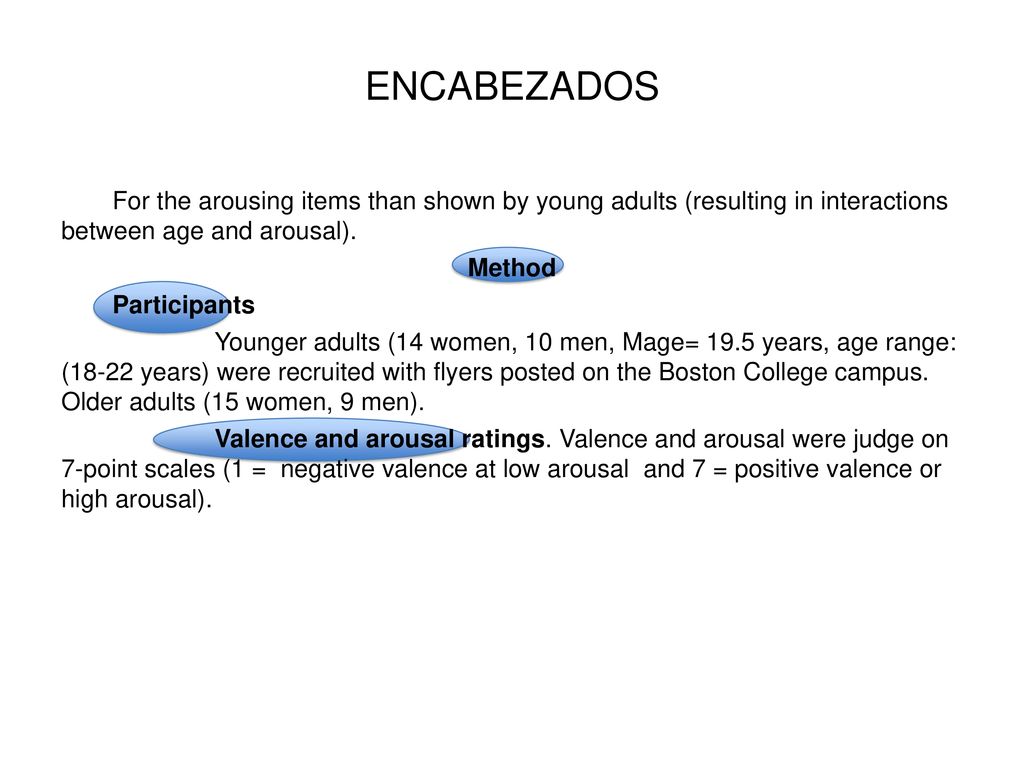 ENCABEZADOS

For the arousing items than shown by young adults (resulting in interactions between age and arousal).

Method

Participants

Younger adults (14 women, 10 men, Mage= 19.5 years, age range: (18-22 years) were recruited with flyers posted on the Boston College campus. Older adults (15 women, 9 men).

Valence and arousal ratings. Valence and arousal were judge on 7-point scales (1 = negative valence at low arousal and 7 = positive valence or high arousal).